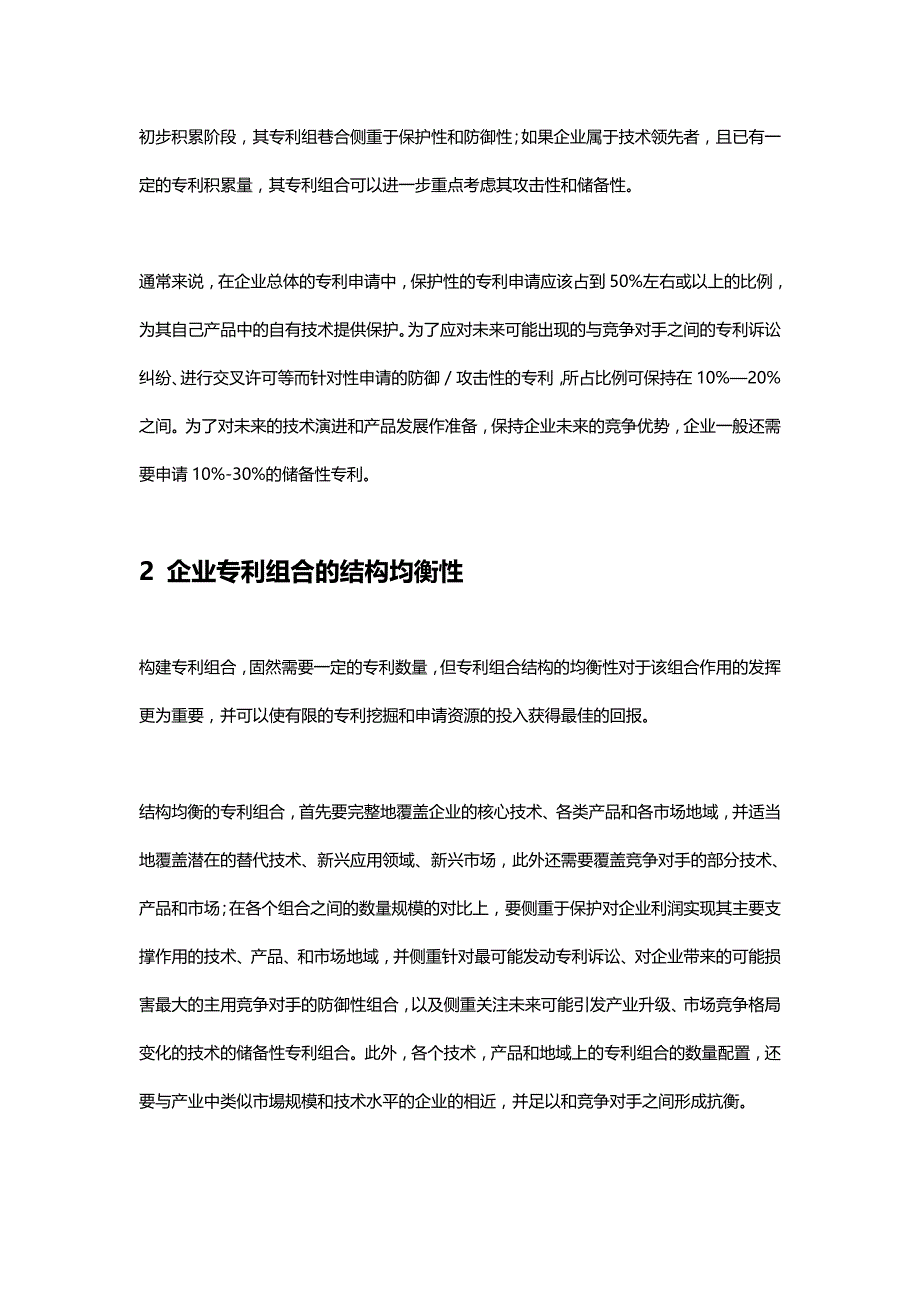 初步积累阶段，其专利组巷合侧重于保护性和防御性；如果企业属于技术领先者，且已有一定的专利积累量，其专利组合可以进一步重点考虑其攻击性和储备性。

通常来说，在企业总体的专利申请中，保护性的专利申请应该占到 50%左右或以上的比例，为其自己产品中的自有技术提供保护。为了应对未来可能出现的与竞争对手之间的专利诉讼纠纷、进行交叉许可等而针对性申请的防御 / 攻击性的专利，所占比例可保持在 10%—20%之间。为了对未来的技术演进和产品发展作准备，保持企业未来的竞争优势，企业一般还需要申请 10%-30%的储备性专利。

2 企业专利组合的结构均衡性

构建专利组合，固然需要一定的专利数量，但专利组合结构的均衡性对于该组合作用的发挥更为重要，并可以使有限的专利挖掘和申请资源的投入获得最佳的回报。

结构均衡的专利组合，首先要完整地覆盖企业的核心技术、各类产品和各市场地域，并适当地覆盖潜在的替代技术、新兴应用领域、新兴市场，此外还需要覆盖竞争对手的部分技术、产品和市场；在各个组合之间的数量规模的对比上，要侧重于保护对企业利润实现其主要支撑作用的技术、产品、和市场地域，并侧重针对最可能发动专利诉讼、对企业带来的可能损害最大的主用竞争对手的防御性组合，以及侧重关注未来可能引发产业升级、市场竞争格局变化的技术的储备性专利组合。此外，各个技术，产品和地域上的专利组合的数量配置，还要与产业中类似市場规模和技术水平的企业的相近，并足以和竞争对手之间形成抗衡。